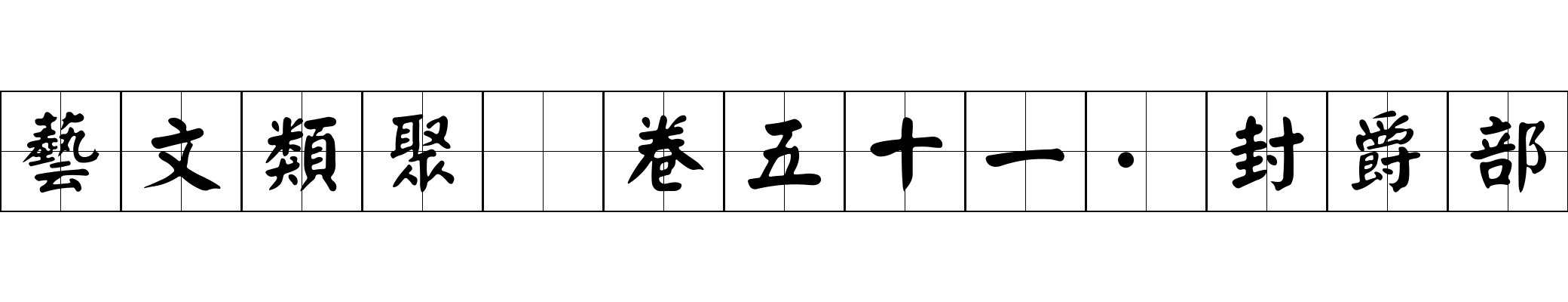 藝文類聚 卷五十一·封爵部